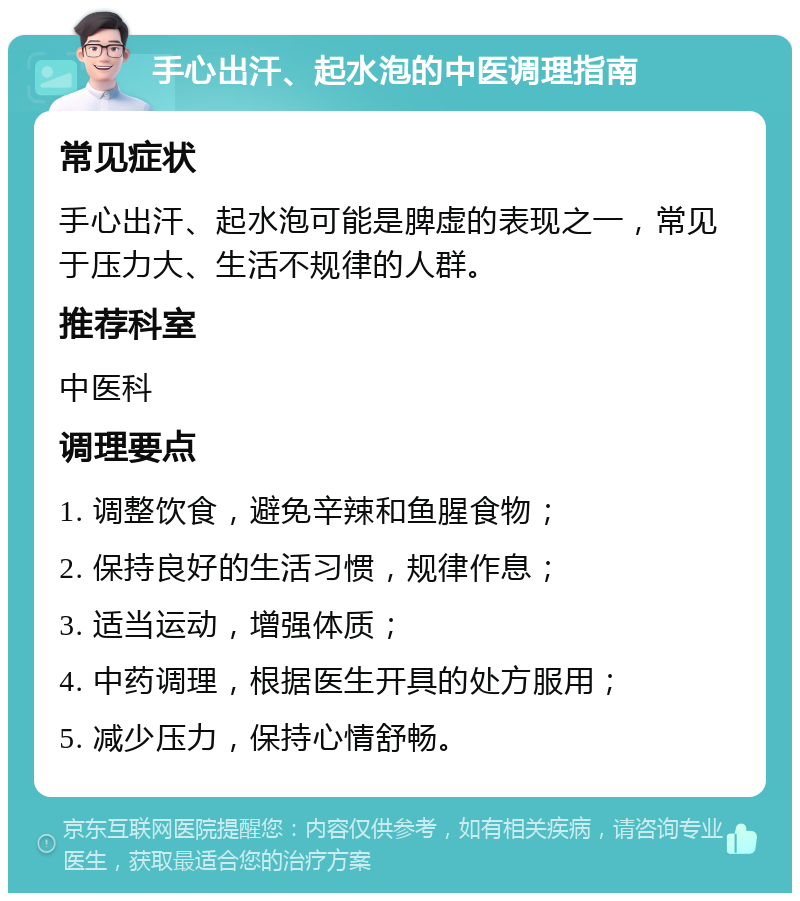 手心出汗、起水泡的中医调理指南

常见症状

手心出汗、起水泡可能是脾虚的表现之一，常见于压力大、生活不规律的人群。

推荐科室

中医科

调理要点

1. 调整饮食，避免辛辣和鱼腥食物；

2. 保持良好的生活习惯，规律作息；

3. 适当运动，增强体质；

4. 中药调理，根据医生开具的处方服用；

5. 减少压力，保持心情舒畅。

京东互联网医院提醒您：内容仅供参考，如有相关疾病，请咨询专业医生，获取最适合您的治疗方案